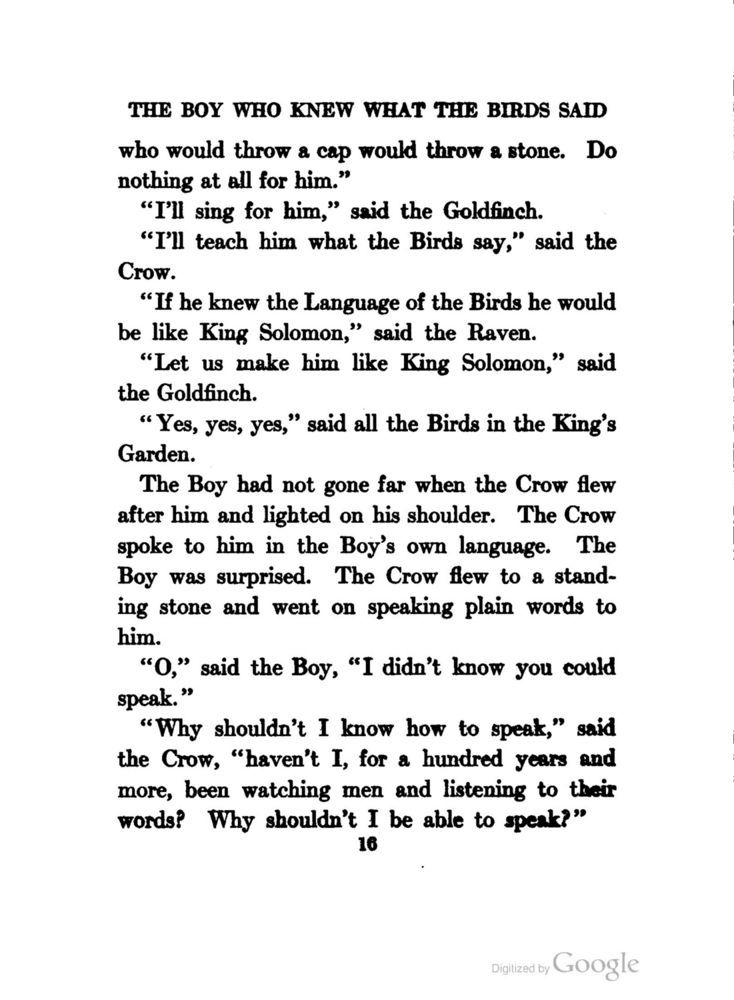 THE BOY WHO KNEW WHAT THE BIRDS SAID

who would throw a cap would throw a stone. Do nothing at all for him."

"I'll sing for him," said the Goldfinch.

"I'll teach him what the Birds say," said the Crow.

"If he knew the Language of the Birds he would be like King Solomon," said the Raven.

"Let us make him like King Solomon," said the Goldfinch.

"Yes, yes, yes," said all the Birds in the King's Garden.

The Boy had not gone far when the Crow flew after him and lighted on his shoulder. The Crow spoke to him in the Boy's own language. The Boy was surprised. The Crow flew to a standing stone and went on speaking plain words to him.

"O," said the Boy, "I didn't know you could speak."

"Why shouldn't I know how to speak," said the Crow, "haven't I, for a hundred years and more, been watching men and listening to their words? Why shouldn't I be able to speak?"

16

Digitized by Google